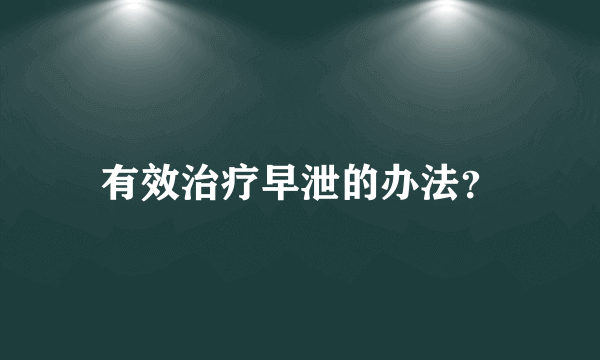 有效治疗早泄的办法?